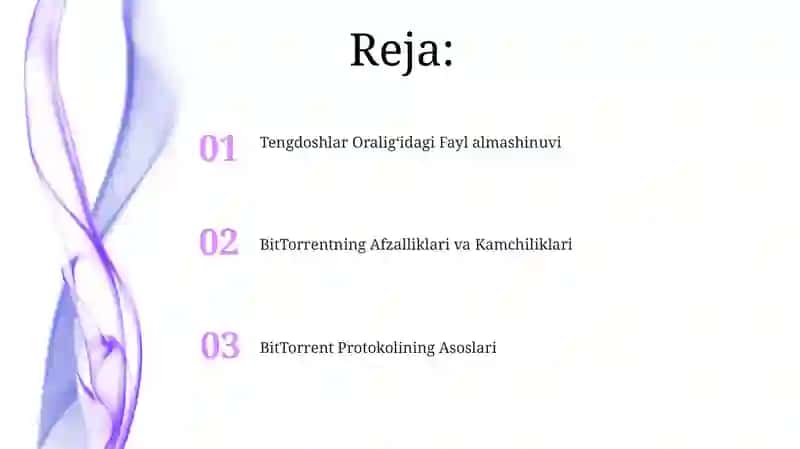 Reja:

01 Tengdoshlar Oralig‘idagi Fayl almashinuvi

02 BitTorrentning Afzalliklari va Kamchiliklari

03 BitTorrent Protokolining Asoslari